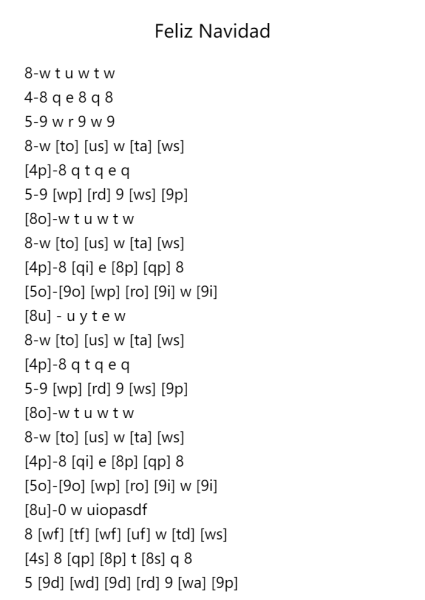 Feliz Navidad

8-w t u w t w
4-8 q e 8 q 8
5-9 w r 9 w 9
8-w [to] [us] w [ta] [ws]
[4p]-8 q t q e q
5-9 [wp] [rd] 9 [ws] [9p]
[8o]-w t u w t w
8-w [to] [us] w [ta] [ws]
[4p]-8 [qi] e [8p] [qp] 8
[5o]-[9o] [wp] [ro] [9i] w [9i]
[8u] - u y t e w
8-w [to] [us] w [ta] [ws]
[4p]-8 q t q e q
5-9 [wp] [rd] 9 [ws] [9p]
[8o]-w t u w t w
8-w [to] [us] w [ta] [ws]
[4p]-8 [qi] e [8p] [qp] 8
[5o]-[9o] [wp] [ro] [9i] w [9i]
[8u]-0 w uiopasdf
8 [wf] [tf] [wf] [uf] w [td] [ws]
[4s] 8 [qp] [8p] t [8s] q 8
5 [9d] [wd] [9d] [rd] 9 [wa] [9p]